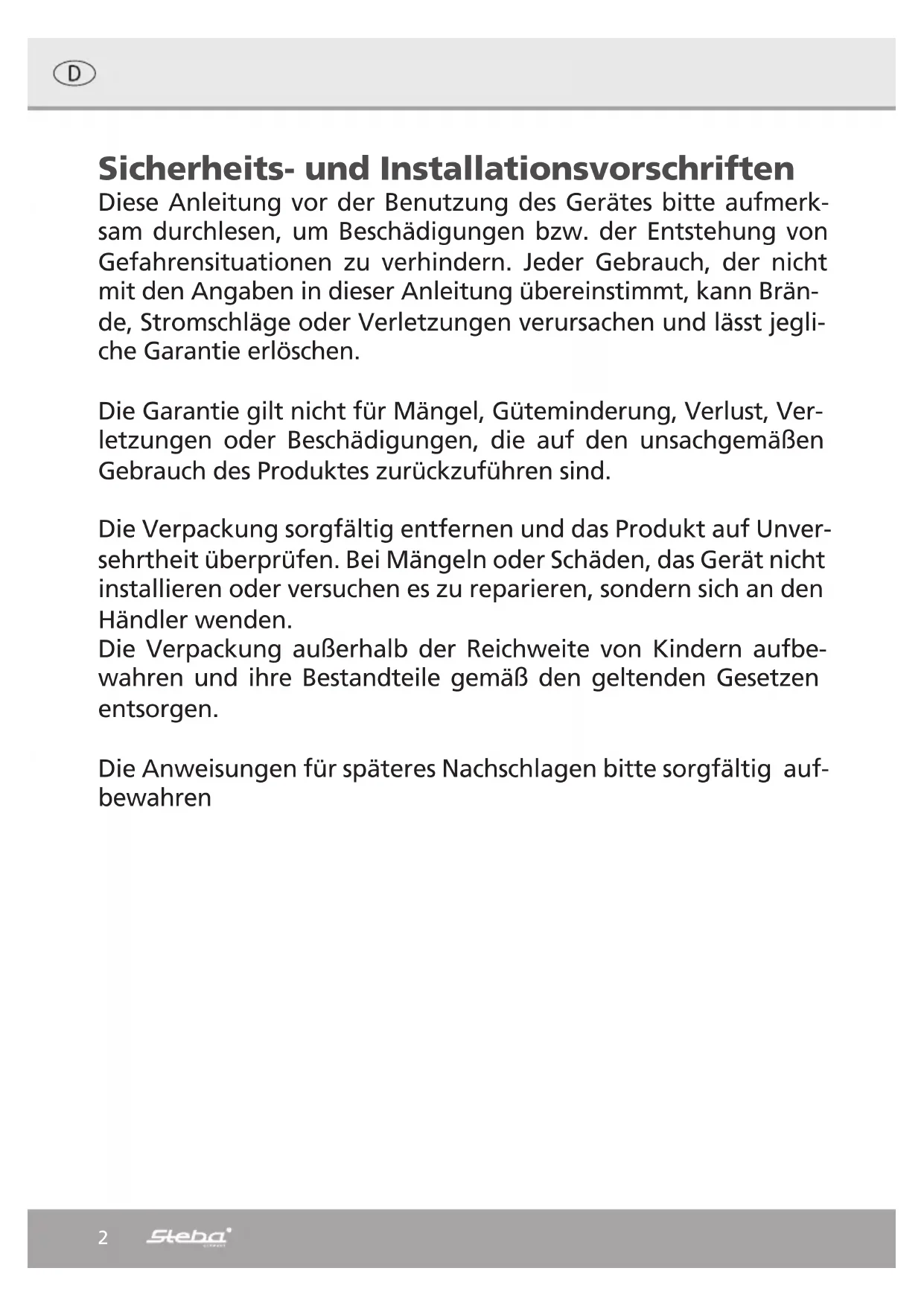 D

Sicherheits- und Installationsvorschriften
Diese Anleitung vor der Benutzung des Gerätes bitte aufmerksam durchlesen, um Beschädigungen bzw. der Entstehung von Gefahrensituationen zu verhindern. Jeder Gebrauch, der nicht mit den Angaben in dieser Anleitung übereinstimmt, kann Brände, Stromschläge oder Verletzungen verursachen und lässt jegliche Garantie erlöschen.

Die Garantie gilt nicht für Mängel, Güteminderung, Verlust, Verletzungen oder Beschädigungen, die auf den unsachgemäßen Gebrauch des Produktes zurückzuführen sind.

Die Verpackung sorgfältig entfernen und das Produkt auf Unversehrtheit überprüfen. Bei Mängeln oder Schäden, das Gerät nicht installieren oder versuchen es zu reparieren, sondern sich an den Händler wenden.
Die Verpackung außerhalb der Reichweite von Kindern aufbewahren und ihre Bestandteile gemäß den geltenden Gesetzen entsorgen.

Die Anweisungen für späteres Nachschlagen bitte sorgfältig aufbewahren

2 Steba